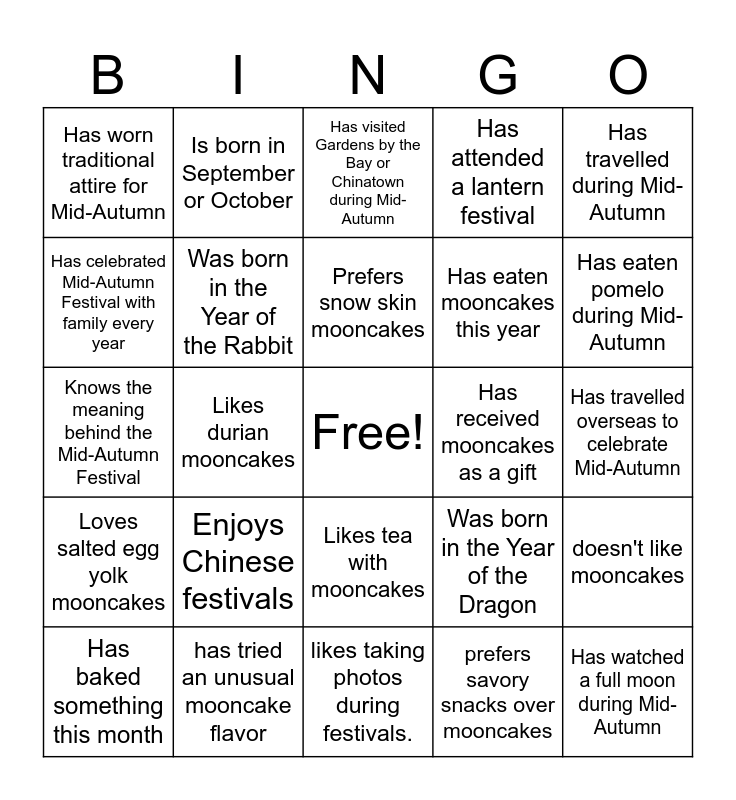 | B | I | N | G | O |
|---|---|---|---|---|
| Has worn traditional attire for Mid-Autumn | Is born in September or October | Has visited Gardens by the Bay or Chinatown during Mid-Autumn | Has attended a lantern festival | Has travelled during Mid-Autumn |
| Has celebrated Mid-Autumn Festival with family every year | Was born in the Year of the Rabbit | Prefers snow skin mooncakes | Has eaten mooncakes this year | Has eaten pomelo during Mid-Autumn |
| Knows the meaning behind the Mid-Autumn Festival | Likes durian mooncakes | Free! | Has received mooncakes as a gift | Has travelled overseas to celebrate Mid-Autumn |
| Loves salted egg yolk mooncakes | Enjoys Chinese festivals | Likes tea with mooncakes | Was born in the Year of the Dragon | doesn't like mooncakes |
| Has baked something this month | has tried an unusual mooncake flavor | likes taking photos during festivals. | prefers savory snacks over mooncakes | Has watched a full moon during Mid-Autumn |